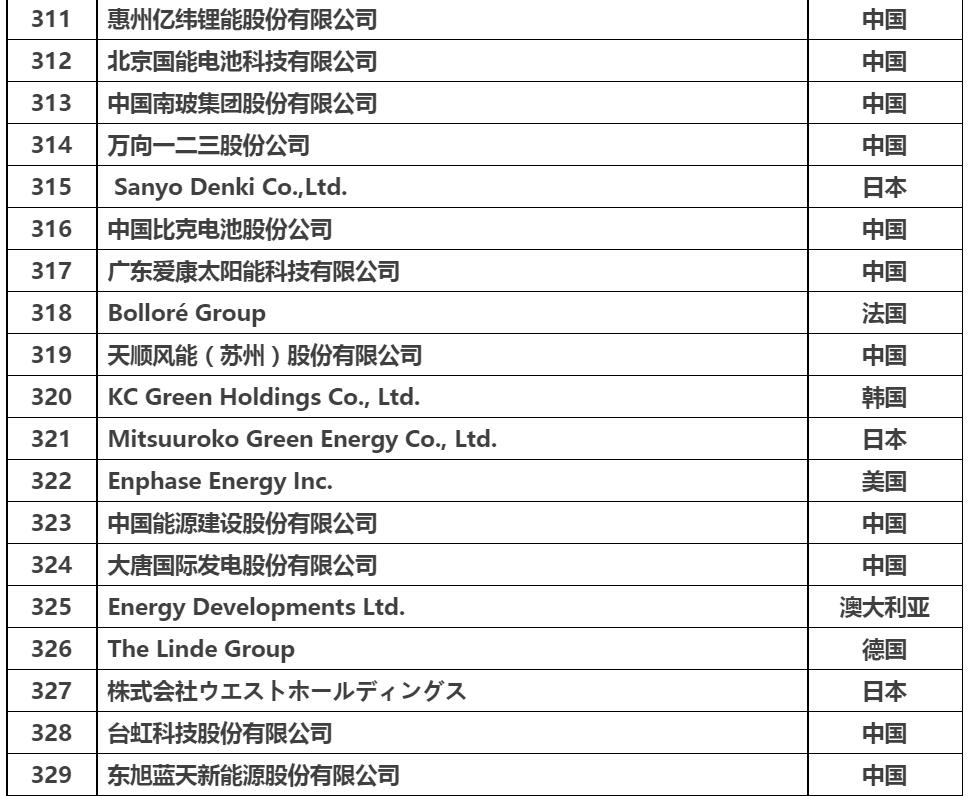 | 311 | 惠州亿纬锂能股份有限公司 | 中国 |
|---|---|---|
| 312 | 北京国能电池科技有限公司 | 中国 |
| 313 | 中国南玻集团股份有限公司 | 中国 |
| 314 | 万向一二三股份公司 | 中国 |
| 315 | Sanyo Denki Co.,Ltd. | 日本 |
| 316 | 中国比克电池股份公司 | 中国 |
| 317 | 广东爱康太阳能科技有限公司 | 中国 |
| 318 | Bolloré Group | 法国 |
| 319 | 天顺风能（苏州）股份有限公司 | 中国 |
| 320 | KC Green Holdings Co., Ltd. | 韩国 |
| 321 | Mitsuuroko Green Energy Co., Ltd. | 日本 |
| 322 | Enphase Energy Inc. | 美国 |
| 323 | 中国能源建设股份有限公司 | 中国 |
| 324 | 大唐国际发电股份有限公司 | 中国 |
| 325 | Energy Developments Ltd. | 澳大利亚 |
| 326 | The Linde Group | 德国 |
| 327 | 株式会社ウエストホールディングス | 日本 |
| 328 | 台虹科技股份有限公司 | 中国 |
| 329 | 东旭蓝天新能源股份有限公司 | 中国 |